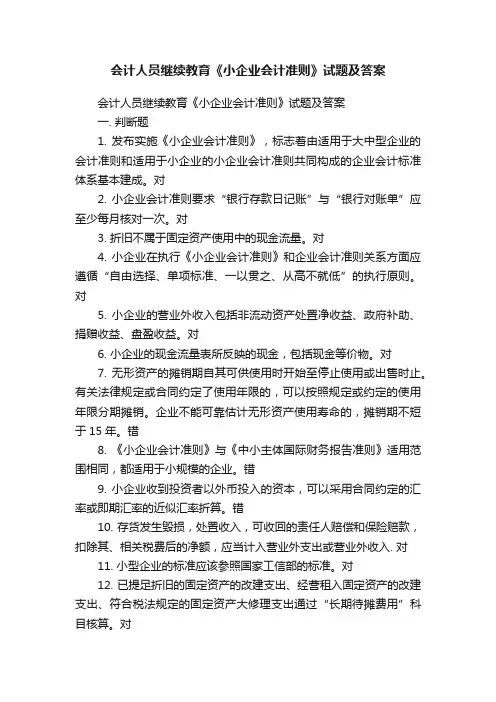 会计人员继续教育《小企业会计准则》试题及答案

会计人员继续教育《小企业会计准则》试题及答案

一. 判断题

1. 发布实施《小企业会计准则》，标志着由适用于大中型企业的会计准则和适用于小企业的小企业会计准则共同构成的企业会计标准体系基本建成。对

2. 小企业会计准则要求“银行存款日记账”与“银行对账单”应至少每月核对一次。对

3. 折旧不属于固定资产使用中的现金流量。对

4. 小企业在执行《小企业会计准则》和企业会计准则关系方面应遵循“自由选择、单项标准、一以贯之、从高不就低”的执行原则。对

5. 小企业的营业外收入包括非流动资产处置净收益、政府补助、捐赠收益、盘盈收益。对

6. 小企业的现金流量表所反映的现金，包括现金等价物。对

7. 无形资产的摊销期自其可供使用时开始至停止使用或出售时止。有关法律规定或合同约定了使用年限的，可以按照规定或约定的使用年限分期摊销。企业不能可靠估计无形资产使用寿命的，摊销期不短于 15 年。错

8. 《小企业会计准则》与《中小主体国际财务报告准则》适用范围相同，都适用于小规模的企业。错

9. 小企业收到投资者以外币投入的资本，可以采用合同约定的汇率或即期汇率的近似汇率折算。错

10. 存货发生毁损，处置收入，可收回的责任人赔偿和保险赔款，扣除其、相关税费后的净额，应当计入营业外支出或营业外收入. 对

11. 小型企业的标准应该参照国家工信部的标准。对

12. 已提足折旧的固定资产的改建支出、经营租入固定资产的改建支出、符合税法规定的固定资产大修理支出通过“长期待摊费用”科目核算。对